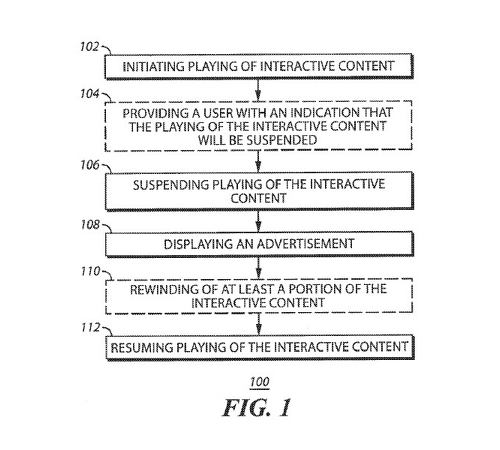 102

INITIATING PLAYING OF INTERACTIVE CONTENT

104

PROVIDING A USER WITH AN INDICATION THAT THE PLAYING OF THE INTERACTIVE CONTENT WILL BE SUSPENDED

106

SUSPENDING PLAYING OF THE INTERACTIVE CONTENT

108

DISPLAYING AN ADVERTISEMENT

110

REWINDING OF AT LEAST A PORTION OF THE INTERACTIVE CONTENT

112

RESUMING PLAYING OF THE INTERACTIVE CONTENT

100

FIG. 1